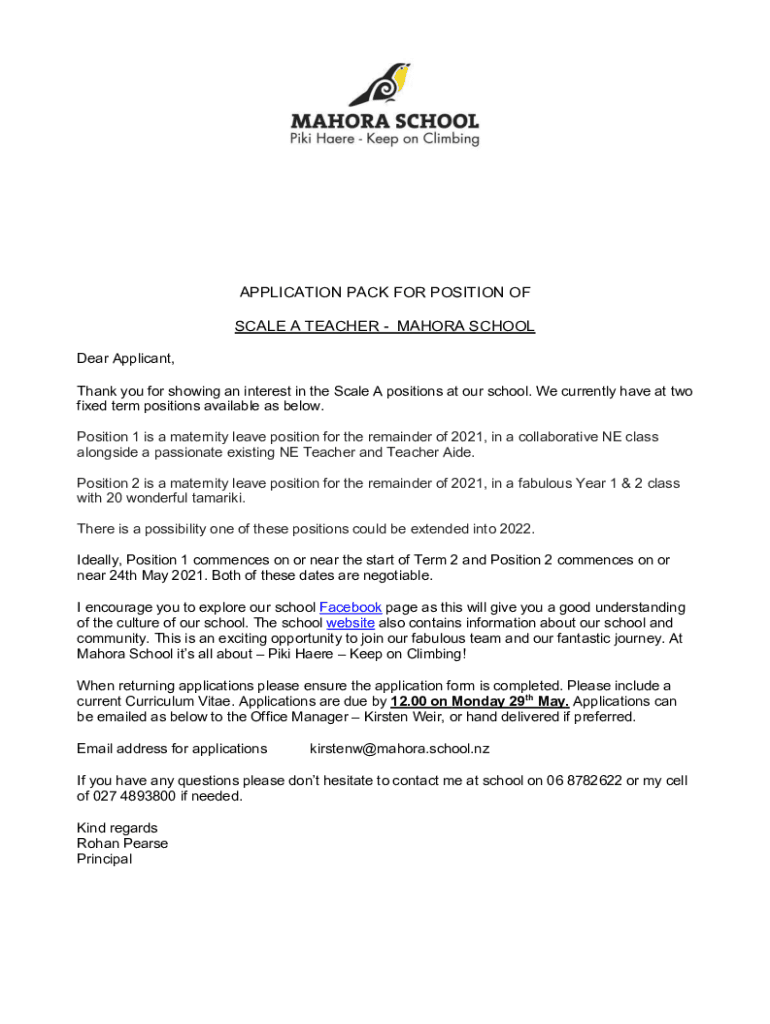 MAHORA SCHOOL
Piki Haere - Keep on Climbing

APPLICATION PACK FOR POSITION OF

SCALE A TEACHER - MAHORA SCHOOL

Dear Applicant,

Thank you for showing an interest in the Scale A positions at our school. We currently have at two fixed term positions available as below.

Position 1 is a maternity leave position for the remainder of 2021, in a collaborative NE class alongside a passionate existing NE Teacher and Teacher Aide.

Position 2 is a maternity leave position for the remainder of 2021, in a fabulous Year 1 & 2 class with 20 wonderful tamariki.

There is a possibility one of these positions could be extended into 2022.

Ideally, Position 1 commences on or near the start of Term 2 and Position 2 commences on or near 24th May 2021. Both of these dates are negotiable.

I encourage you to explore our school Facebook page as this will give you a good understanding of the culture of our school. The school website also contains information about our school and community. This is an exciting opportunity to join our fabulous team and our fantastic journey. At Mahora School it's all about – Piki Haere – Keep on Climbing!

When returning applications please ensure the application form is completed. Please include a current Curriculum Vitae. Applications are due by 12.00 on Monday 29$^{th}$ May. Applications can be emailed as below to the Office Manager – Kirsten Weir, or hand delivered if preferred.

Email address for applications kirstenw@mahora.school.nz

If you have any questions please don't hesitate to contact me at school on 06 8782622 or my cell of 027 4893800 if needed.

Kind regards
Rohan Pearse
Principal